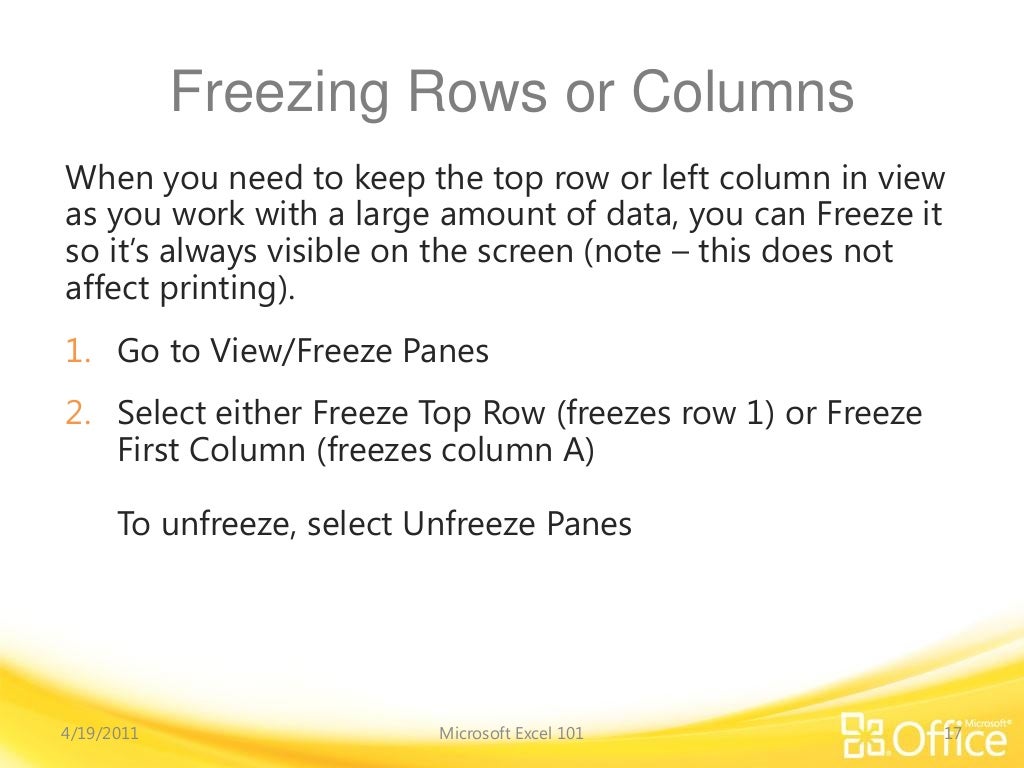 Freezing Rows or Columns

When you need to keep the top row or left column in view as you work with a large amount of data, you can Freeze it so it's always visible on the screen (note – this does not affect printing).

1. Go to View/Freeze Panes

2. Select either Freeze Top Row (freezes row 1) or Freeze First Column (freezes column A)

To unfreeze, select Unfreeze Panes

4/19/2011

Microsoft Excel 101

17

Microsoft® Office